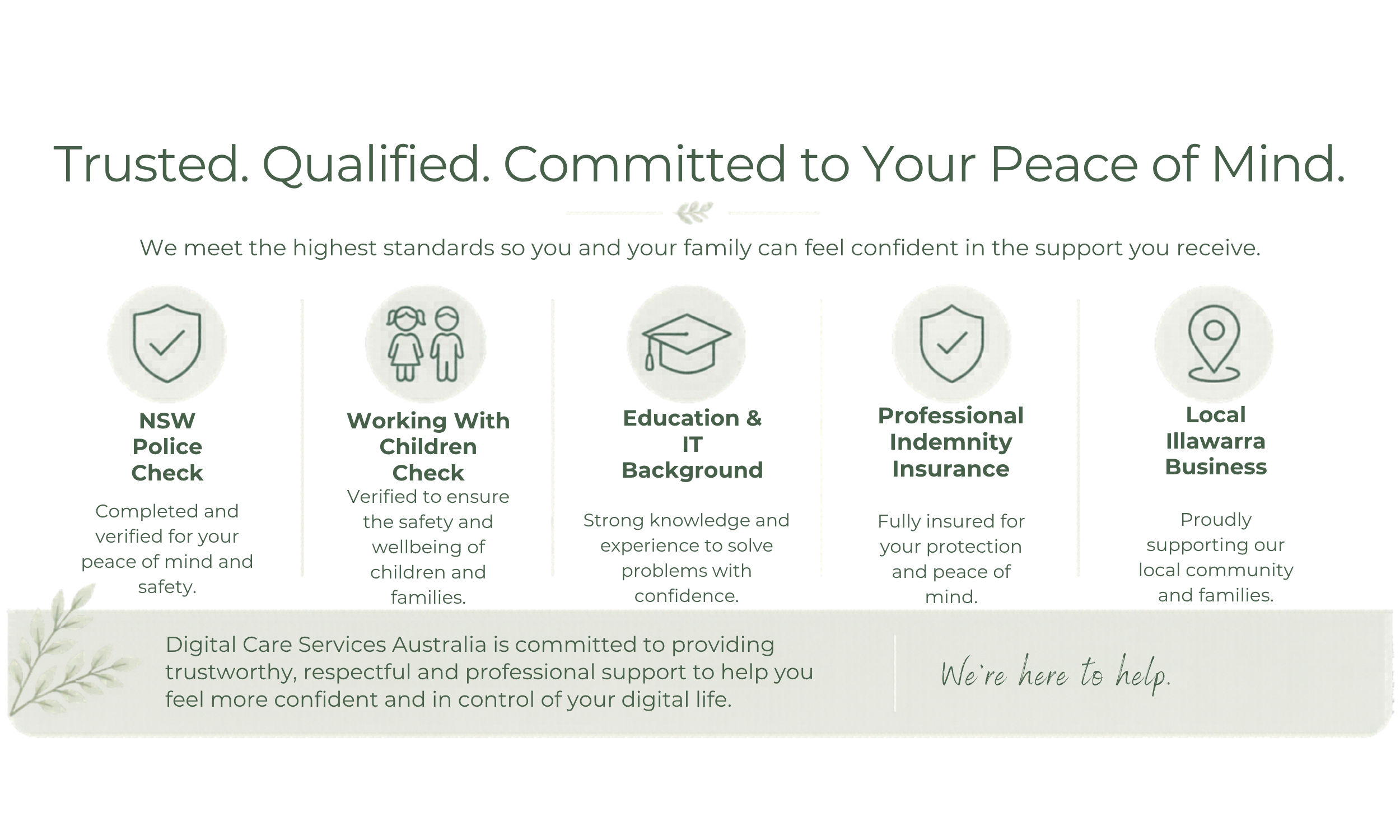 Trusted. Qualified. Committed to Your Peace of Mind.

We meet the highest standards so you and your family can feel confident in the support you receive.

NSW
Police
Check

Completed and verified for your peace of mind and safety.

Working With
Children
Check

Verified to ensure the safety and wellbeing of children and families.

Education &
IT
Background

Strong knowledge and experience to solve problems with confidence.

Professional
Indemnity
Insurance

Fully insured for your protection and peace of mind.

Local
Illawarra
Business

Proudly supporting our local community and families.

Digital Care Services Australia is committed to providing trustworthy, respectful and professional support to help you feel more confident and in control of your digital life.

We're here to help.